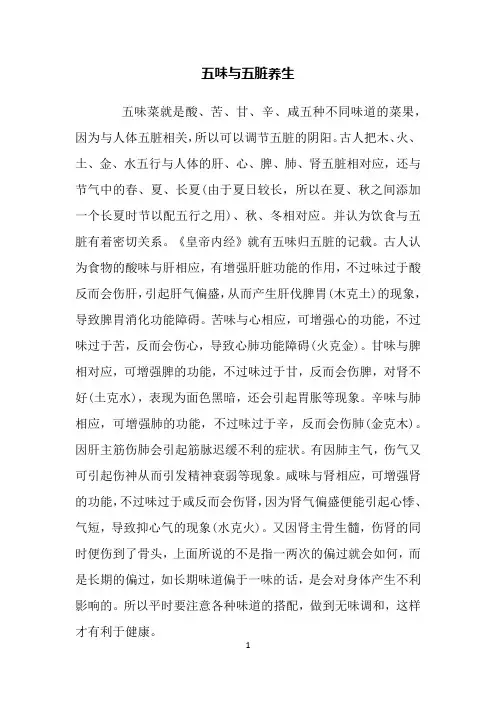 五味与五脏养生

五味菜就是酸、苦、甘、辛、咸五种不同味道的菜果，因为与人体五脏相关，所以可以调节五脏的阴阳。古人把木、火、土、金、水五行与人体的肝、心、脾、肺、肾五脏相对应，还与节气中的春、夏、长夏(由于夏日较长，所以在夏、秋之间添加一个长夏时节以配五行之用)、秋、冬相对应。并认为饮食与五脏有着密切关系。《皇帝内经》就有五味归五脏的记载。古人认为食物的酸味与肝相应，有增强肝脏功能的作用，不过味过于酸反而会伤肝，引起肝气偏盛，从而产生肝伐脾胃(木克土)的现象，导致脾胃消化功能障碍。苦味与心相应，可增强心的功能，不过味过于苦，反而会伤心，导致心肺功能障碍(火克金)。甘味与脾相对应，可增强脾的功能，不过味过于甘，反而会伤脾，对肾不好(土克水)，表现为面色黑暗，还会引起胃胀等现象。辛味与肺相应，可增强肺的功能，不过味过于辛，反而会伤肺(金克木)。因肝主筋伤肺会引起筋脉迟缓不利的症状。有因肺主气，伤气又可引起伤神从而引发精神衰弱等现象。咸味与肾相应，可增强肾的功能，不过味过于咸反而会伤肾，因为肾气偏盛便能引起心悸、气短，导致抑心气的现象(水克火)。又因肾主骨生髓，伤肾的同时便伤到了骨头，上面所说的不是指一两次的偏过就会如何，而是长期的偏过，如长期味道偏于一味的话，是会对身体产生不利影响的。所以平时要注意各种味道的搭配，做到无味调和，这样才有利于健康。

1